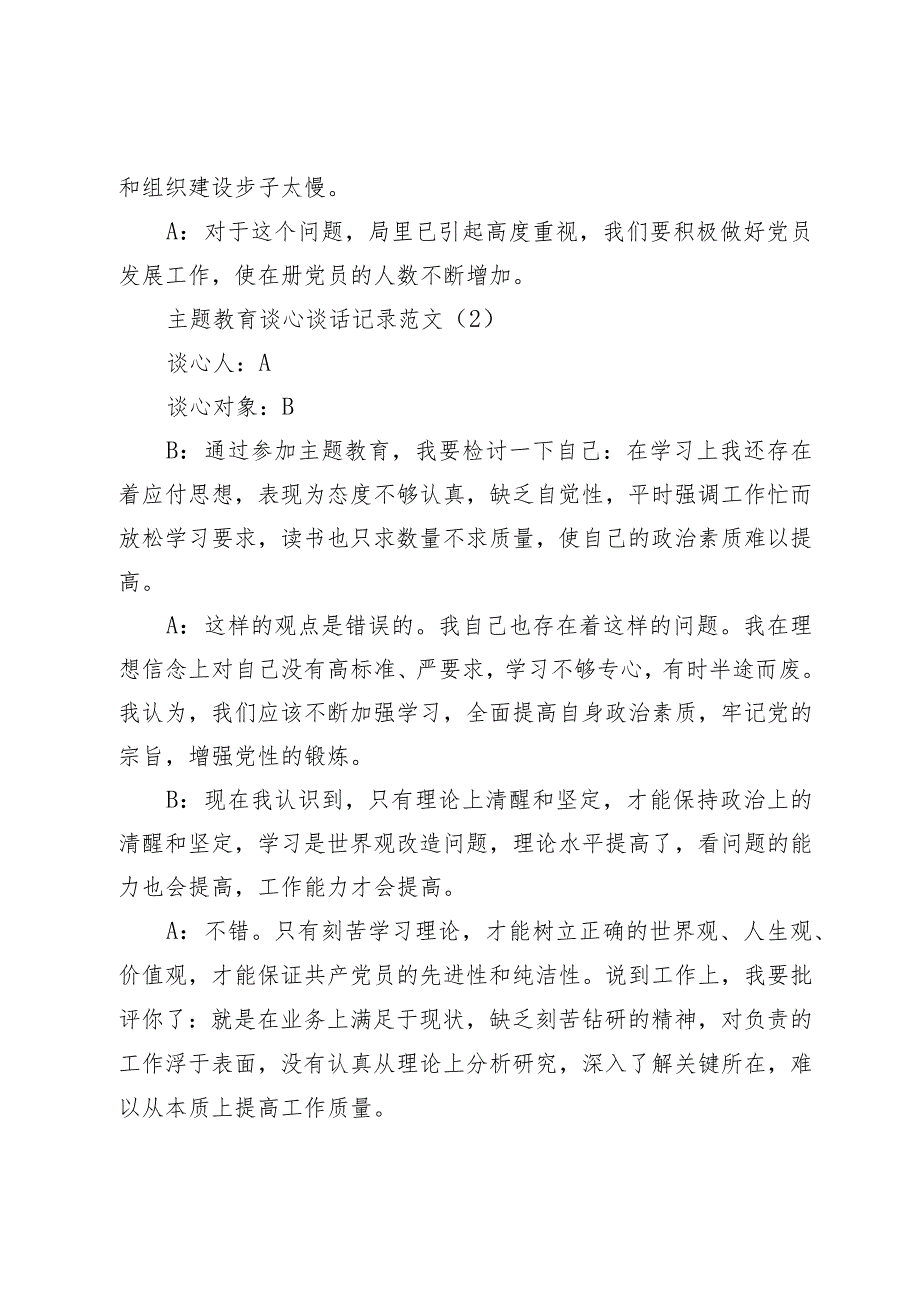 和组织建设步子太慢。

A：对于这个问题，局里已引起高度重视，我们要积极做好党员发展工作，使在册党员的人数不断增加。

主题教育谈心谈话记录范文（2）

谈心人：A

谈心对象：B

B：通过参加主题教育，我要检讨一下自己：在学习上我还存在着应付思想，表现为态度不够认真，缺乏自觉性，平时强调工作忙而放松学习要求，读书也只求数量不求质量，使自己的政治素质难以提高。

A：这样的观点是错误的。我自己也存在着这样的问题。我在理想信念上对自己没有高标准、严要求，学习不够专心，有时半途而废。我认为，我们应该不断加强学习，全面提高自身政治素质，牢记党的宗旨，增强党性的锻炼。

B：现在我认识到，只有理论上清醒和坚定，才能保持政治上的清醒和坚定，学习是世界观改造问题，理论水平提高了，看问题的能力也会提高，工作能力才会提高。

A：不错。只有刻苦学习理论，才能树立正确的世界观、人生观、价值观，才能保证共产党员的先进性和纯洁性。说到工作上，我要批评你了：就是在业务上满足于现状，缺乏刻苦钻研的精神，对负责的工作浮于表面，没有认真从理论上分析研究，深入了解关键所在，难以从本质上提高工作质量。